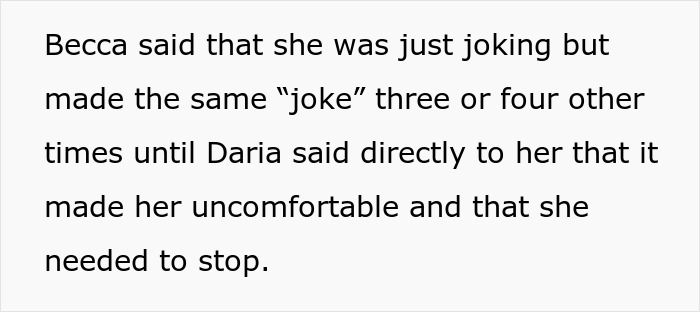 Becca said that she was just joking but made the same “joke” three or four other times until Daria said directly to her that it made her uncomfortable and that she needed to stop.